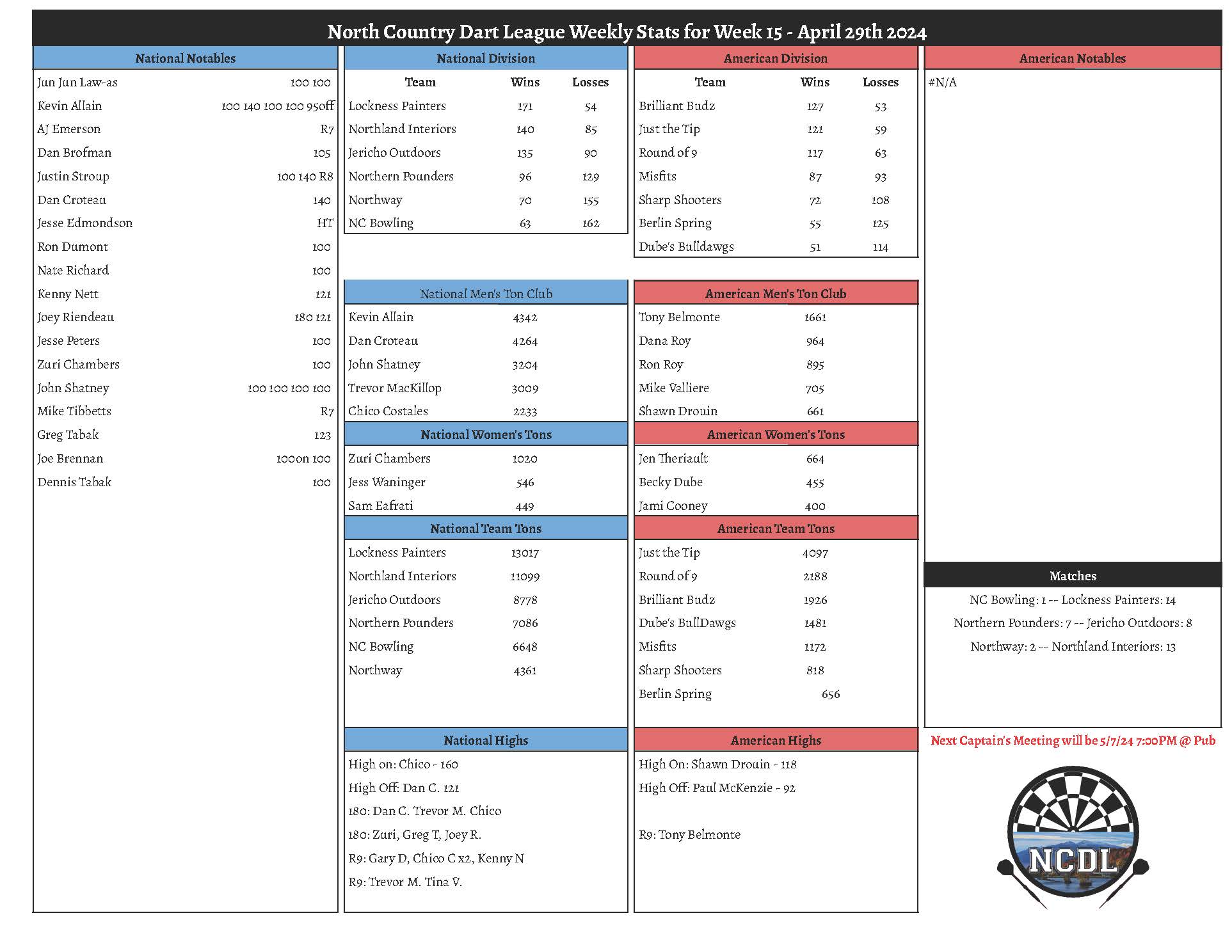 North Country Dart League Weekly Stats for Week 15 - April 29th 2024

National Notables

| | |
|---|---|
| Jun Jun Law-as | 100 100 |
| Kevin Allain | 100 140 100 100 95off |
| AJ Emerson | R7 |
| Dan Brofman | 105 |
| Justin Stroup | 100 140 R8 |
| Dan Croteau | 140 |
| Jesse Edmondson | HT |
| Ron Dumont | 100 |
| Nate Richard | 100 |
| Kenny Nett | 121 |
| Joey Riendeau | 180 121 |
| Jesse Peters | 100 |
| Zuri Chambers | 100 |
| John Shatney | 100 100 100 100 |
| Mike Tibbetts | R7 |
| Greg Tabak | 123 |
| Joe Brennan | 100on 100 |
| Dennis Tabak | 100 |

National Division

| Team | Wins | Losses |
|---|---|---|
| Lockness Painters | 171 | 54 |
| Northland Interiors | 140 | 85 |
| Jericho Outdoors | 135 | 90 |
| Northern Pounders | 96 | 129 |
| Northway | 70 | 155 |
| NC Bowling | 63 | 162 |

National Men's Ton Club

| | |
|---|---|
| Kevin Allain | 4342 |
| Dan Croteau | 4264 |
| John Shatney | 3204 |
| Trevor MacKillop | 3009 |
| Chico Costales | 2233 |

National Women's Tons

| | |
|---|---|
| Zuri Chambers | 1020 |
| Jess Waninger | 546 |
| Sam Eafrati | 449 |

National Team Tons

| | |
|---|---|
| Lockness Painters | 13017 |
| Northland Interiors | 11099 |
| Jericho Outdoors | 8778 |
| Northern Pounders | 7086 |
| NC Bowling | 6648 |
| Northway | 4361 |

National Highs

High on: Chico - 160
High Off: Dan C. 121
180: Dan C. Trevor M. Chico
180: Zuri, Greg T, Joey R.
R9: Gary D, Chico C x2, Kenny N
R9: Trevor M. Tina V.

American Division

| Team | Wins | Losses |
|---|---|---|
| Brilliant Budz | 127 | 53 |
| Just the Tip | 121 | 59 |
| Round of 9 | 117 | 63 |
| Misfits | 87 | 93 |
| Sharp Shooters | 72 | 108 |
| Berlin Spring | 55 | 125 |
| Dube's Bulldawgs | 51 | 114 |

American Men's Ton Club

| | |
|---|---|
| Tony Belmonte | 1661 |
| Dana Roy | 964 |
| Ron Roy | 895 |
| Mike Valliere | 705 |
| Shawn Drouin | 661 |

American Women's Tons

| | |
|---|---|
| Jen Theriault | 664 |
| Becky Dube | 455 |
| Jami Cooney | 400 |

American Team Tons

| | |
|---|---|
| Just the Tip | 4097 |
| Round of 9 | 2188 |
| Brilliant Budz | 1926 |
| Dube's BullDawgs | 1481 |
| Misfits | 1172 |
| Sharp Shooters | 818 |
| Berlin Spring | 656 |

American Highs

High On: Shawn Drouin - 118
High Off: Paul McKenzie - 92

R9: Tony Belmonte

American Notables

#N/A

Matches

NC Bowling: 1 -- Lockness Painters: 14
Northern Pounders: 7 -- Jericho Outdoors: 8
Northway: 2 -- Northland Interiors: 13

Next Captain's Meeting will be 5/7/24 7:00PM @ Pub

NCDL